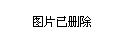 图片已删除